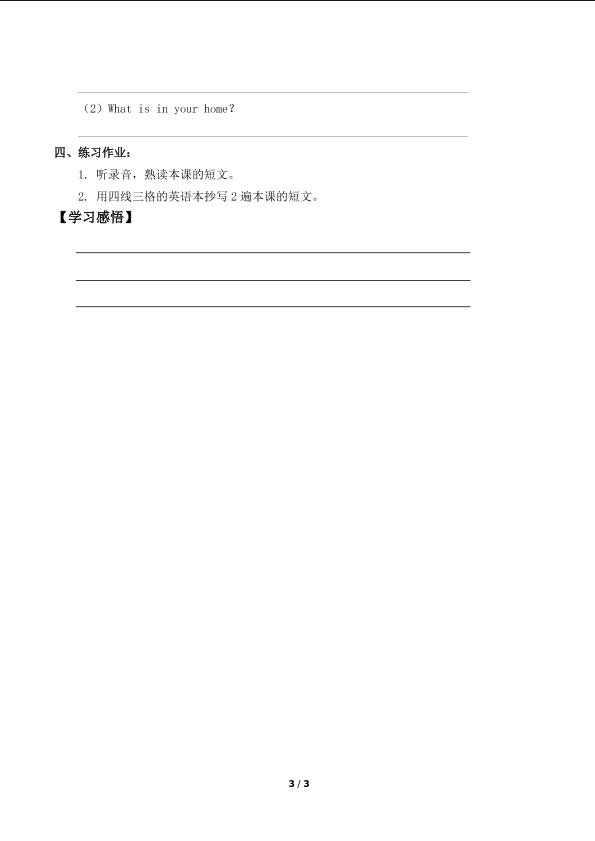 (2) What is in your home?

四、练习作业：

1. 听录音，熟读本课的短文。

2. 用四线三格的英语本抄写 2 遍本课的短文。

【学习感悟】

3 / 3